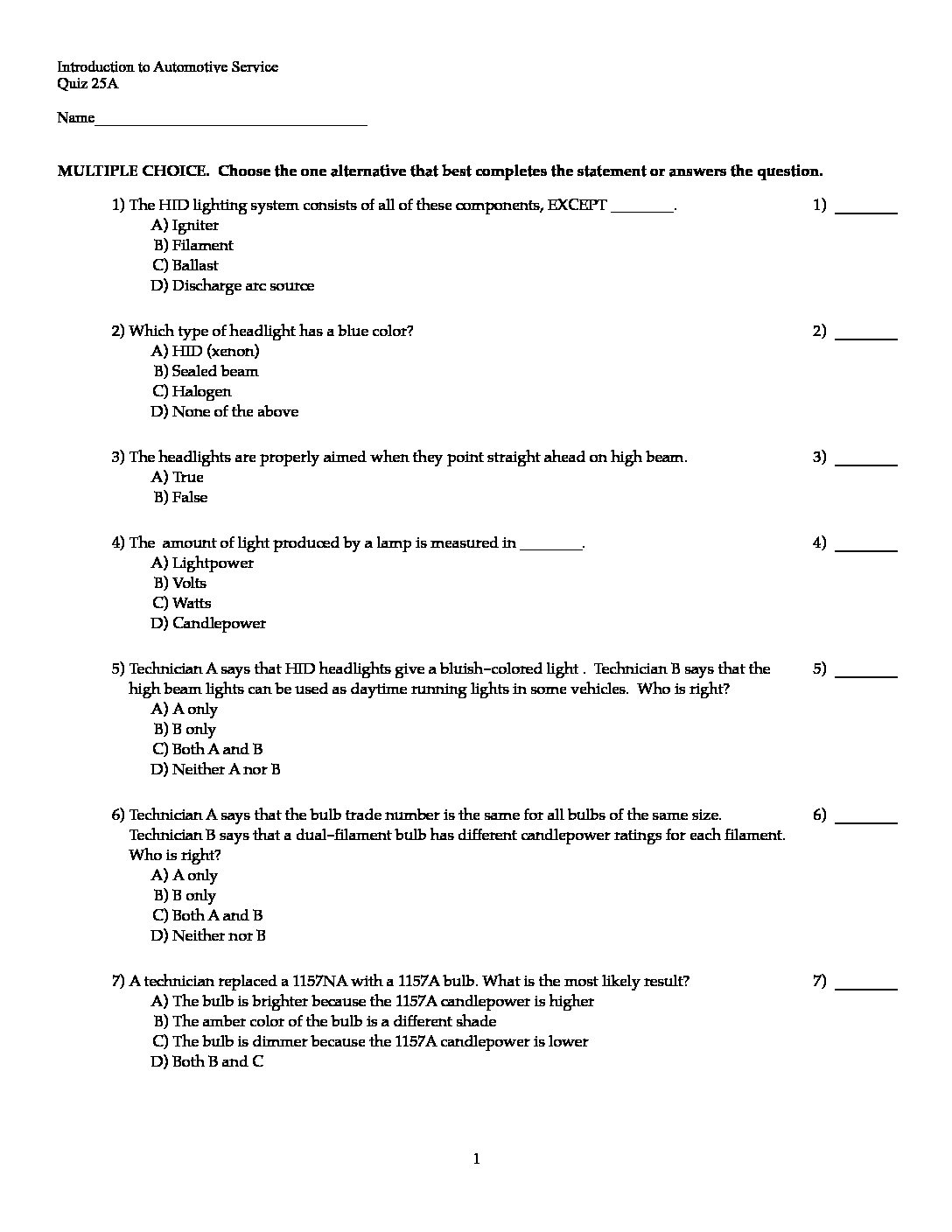 Introduction to Automotive Service
Quiz 25A

Name____________________________________

MULTIPLE CHOICE. Choose the one alternative that best completes the statement or answers the question.

1) The HID lighting system consists of all of these components, EXCEPT ________. 1) ________
A) Igniter
B) Filament
C) Ballast
D) Discharge arc source

2) Which type of headlight has a blue color? 2) ________
A) HID (xenon)
B) Sealed beam
C) Halogen
D) None of the above

3) The headlights are properly aimed when they point straight ahead on high beam. 3) ________
A) True
B) False

4) The amount of light produced by a lamp is measured in ________. 4) ________
A) Lightpower
B) Volts
C) Watts
D) Candlepower

5) Technician A says that HID headlights give a bluish-colored light . Technician B says that the high beam lights can be used as daytime running lights in some vehicles. Who is right? 5) ________
A) A only
B) B only
C) Both A and B
D) Neither A nor B

6) Technician A says that the bulb trade number is the same for all bulbs of the same size. Technician B says that a dual-filament bulb has different candlepower ratings for each filament. Who is right? 6) ________
A) A only
B) B only
C) Both A and B
D) Neither nor B

7) A technician replaced a 1157NA with a 1157A bulb. What is the most likely result? 7) ________
A) The bulb is brighter because the 1157A candlepower is higher
B) The amber color of the bulb is a different shade
C) The bulb is dimmer because the 1157A candlepower is lower
D) Both B and C

1